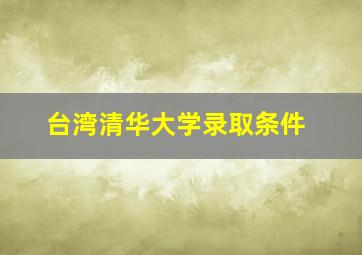 台湾清华大学录取条件